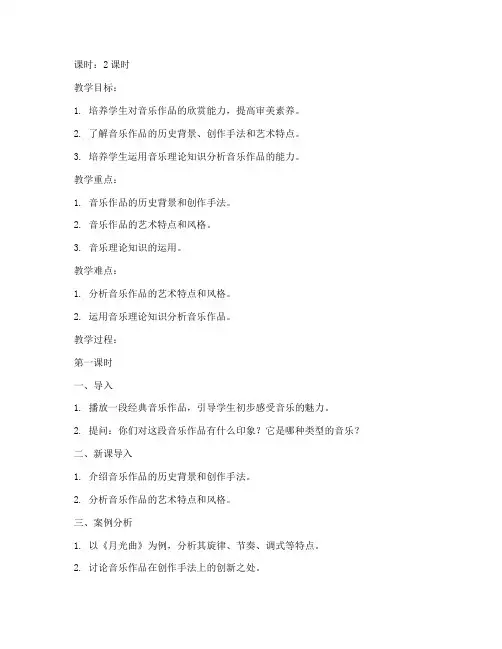 课时：2 课时

教学目标：

1. 培养学生对音乐作品的欣赏能力，提高审美素养。

2. 了解音乐作品的历史背景、创作手法和艺术特点。

3. 培养学生运用音乐理论知识分析音乐作品的能力。

教学重点：

1. 音乐作品的历史背景和创作手法。

2. 音乐作品的艺术特点和风格。

3. 音乐理论知识的运用。

教学难点：

1. 分析音乐作品的艺术特点和风格。

2. 运用音乐理论知识分析音乐作品。

教学过程：

第一课时

一、导入

1. 播放一段经典音乐作品，引导学生初步感受音乐的魅力。

2. 提问：你们对这段音乐作品有什么印象？它是哪种类型的音乐？

二、新课导入

1. 介绍音乐作品的历史背景和创作手法。

2. 分析音乐作品的艺术特点和风格。

三、案例分析

1. 以《月光曲》为例，分析其旋律、节奏、调式等特点。

2. 讨论音乐作品在创作手法上的创新之处。